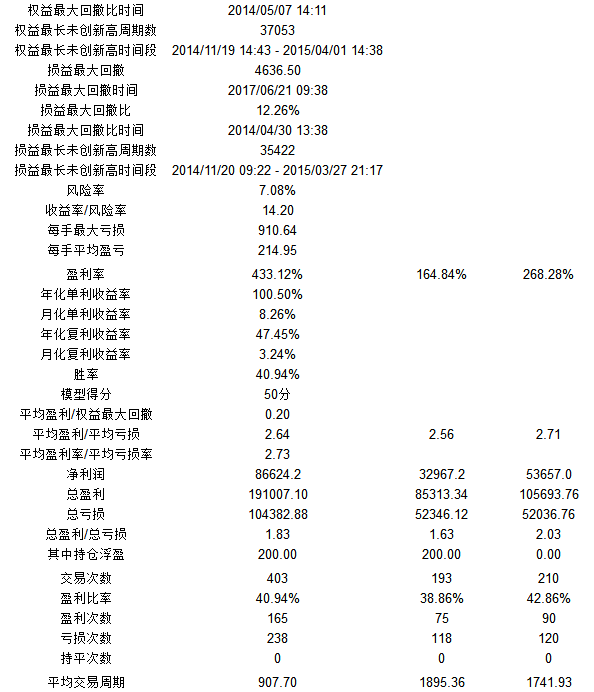 | | | | |
|---|---|---|---|
| 权益最大回撤比时间 | 2014/05/07 14:11 | | |
| 权益最长未创新高周期数 | 37053 | | |
| 权益最长未创新高时间段 | 2014/11/19 14:43 - 2015/04/01 14:38 | | |
| 损益最大回撤 | 4636.50 | | |
| 损益最大回撤时间 | 2017/06/21 09:38 | | |
| 损益最大回撤比 | 12.26% | | |
| 损益最大回撤比时间 | 2014/04/30 13:38 | | |
| 损益最长未创新高周期数 | 35422 | | |
| 损益最长未创新高时间段 | 2014/11/20 09:22 - 2015/03/27 21:17 | | |
| 风险率 | 7.08% | | |
| 收益率/风险率 | 14.20 | | |
| 每手最大亏损 | 910.64 | | |
| 每手平均盈亏 | 214.95 | | |
| 盈利率 | 433.12% | 164.84% | 268.28% |
| 年化单利收益率 | 100.50% | | |
| 月化单利收益率 | 8.26% | | |
| 年化复利收益率 | 47.45% | | |
| 月化复利收益率 | 3.24% | | |
| 胜率 | 40.94% | | |
| 模型得分 | 50分 | | |
| 平均盈利/权益最大回撤 | 0.20 | | |
| 平均盈利/平均亏损 | 2.64 | 2.56 | 2.71 |
| 平均盈利率/平均亏损率 | 2.73 | | |
| 净利润 | 86624.2 | 32967.2 | 53657.0 |
| 总盈利 | 191007.10 | 85313.34 | 105693.76 |
| 总亏损 | 104382.88 | 52346.12 | 52036.76 |
| 总盈利/总亏损 | 1.83 | 1.63 | 2.03 |
| 其中持仓浮盈 | 200.00 | 200.00 | 0.00 |
| 交易次数 | 403 | 193 | 210 |
| 盈利比率 | 40.94% | 38.86% | 42.86% |
| 盈利次数 | 165 | 75 | 90 |
| 亏损次数 | 238 | 118 | 120 |
| 持平次数 | 0 | 0 | 0 |
| 平均交易周期 | 907.70 | 1895.36 | 1741.93 |